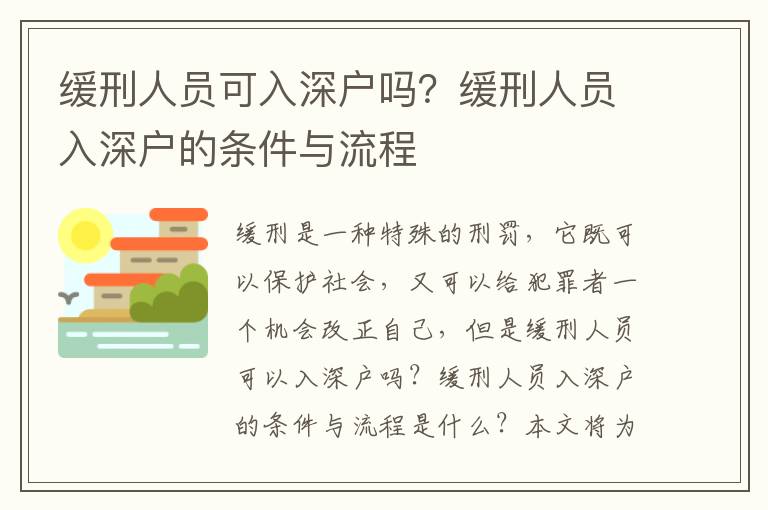 缓刑人员可入深户吗？缓刑人员入深户的条件与流程

缓刑是一种特殊的刑罚，它既可以保护社会，又可以给犯罪者一个机会改正自己，但是缓刑人员可以入深户吗？缓刑人员入深户的条件与流程是什么？本文将为